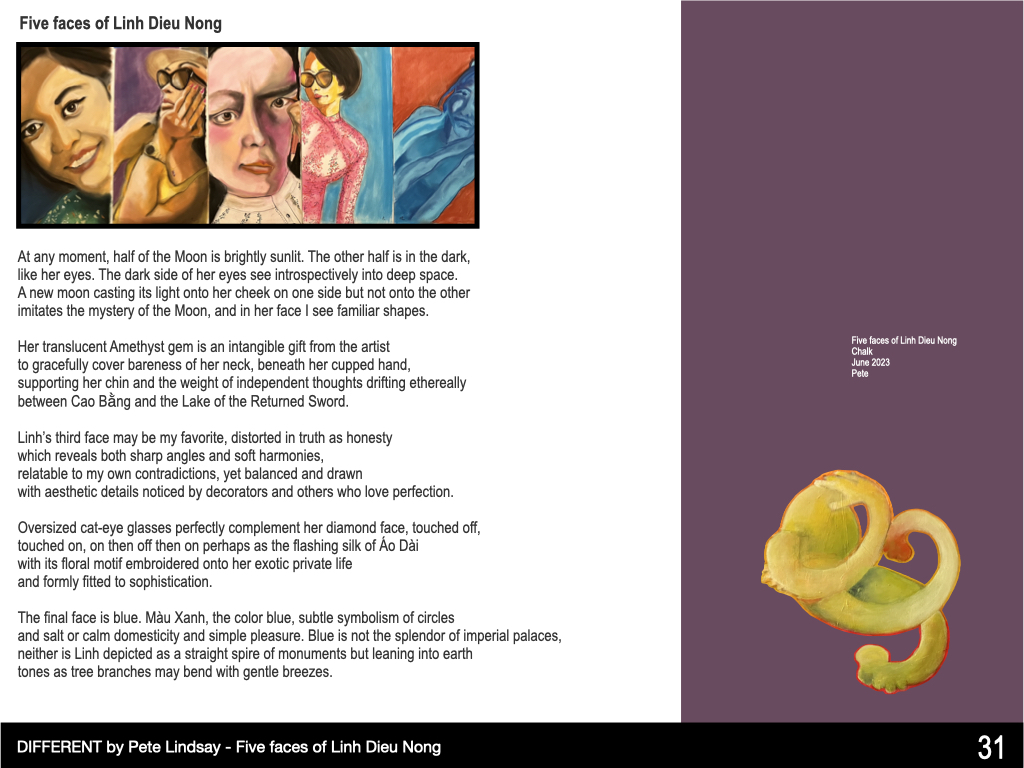 Five faces of Linh Dieu Nong

At any moment, half of the Moon is brightly sunlit. The other half is in the dark, like her eyes. The dark side of her eyes see introspectively into deep space. A new moon casting its light onto her cheek on one side but not onto the other imitates the mystery of the Moon, and in her face I see familiar shapes.

Her translucent Amethyst gem is an intangible gift from the artist to gracefully cover bareness of her neck, beneath her cupped hand, supporting her chin and the weight of independent thoughts drifting ethereally between Cao Bằng and the Lake of the Returned Sword.

Linh's third face may be my favorite, distorted in truth as honesty which reveals both sharp angles and soft harmonies, relatable to my own contradictions, yet balanced and drawn with aesthetic details noticed by decorators and others who love perfection.

Oversized cat-eye glasses perfectly complement her diamond face, touched off, touched on, on then off then on perhaps as the flashing silk of Áo Dài with its floral motif embroidered onto her exotic private life and formly fitted to sophistication.

The final face is blue. Màu Xanh, the color blue, subtle symbolism of circles and salt or calm domesticity and simple pleasure. Blue is not the splendor of imperial palaces, neither is Linh depicted as a straight spire of monuments but leaning into earth tones as tree branches may bend with gentle breezes.

Five faces of Linh Dieu Nong
Chalk
June 2023
Pete

DIFFERENT by Pete Lindsay - Five faces of Linh Dieu Nong

31